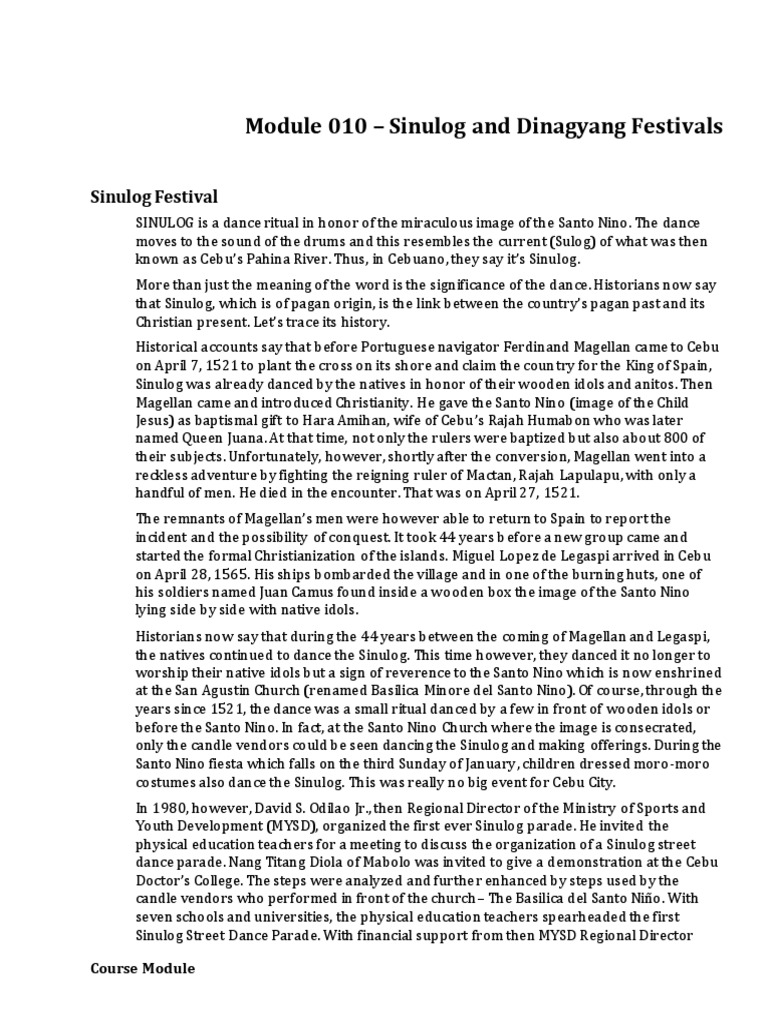 Module 010 – Sinulog and Dinagyang Festivals

Sinulog Festival

SINULOG is a dance ritual in honor of the miraculous image of the Santo Nino. The dance moves to the sound of the drums and this resembles the current (Sulog) of what was then known as Cebu's Pahina River. Thus, in Cebuano, they say it's Sinulog.

More than just the meaning of the word is the significance of the dance. Historians now say that Sinulog, which is of pagan origin, is the link between the country's pagan past and its Christian present. Let's trace its history.

Historical accounts say that before Portuguese navigator Ferdinand Magellan came to Cebu on April 7, 1521 to plant the cross on its shore and claim the country for the King of Spain, Sinulog was already danced by the natives in honor of their wooden idols and anitos. Then Magellan came and introduced Christianity. He gave the Santo Nino (image of the Child Jesus) as baptismal gift to Hara Amihan, wife of Cebu's Rajah Humabon who was later named Queen Juana. At that time, not only the rulers were baptized but also about 800 of their subjects. Unfortunately, however, shortly after the conversion, Magellan went into a reckless adventure by fighting the reigning ruler of Mactan, Rajah Lapulapu, with only a handful of men. He died in the encounter. That was on April 27, 1521.

The remnants of Magellan's men were however able to return to Spain to report the incident and the possibility of conquest. It took 44 years before a new group came and started the formal Christianization of the islands. Miguel Lopez de Legaspi arrived in Cebu on April 28, 1565. His ships bombarded the village and in one of the burning huts, one of his soldiers named Juan Camus found inside a wooden box the image of the Santo Nino lying side by side with native idols.

Historians now say that during the 44 years between the coming of Magellan and Legaspi, the natives continued to dance the Sinulog. This time however, they danced it no longer to worship their native idols but a sign of reverence to the Santo Nino which is now enshrined at the San Agustin Church (renamed Basilica Minore del Santo Nino). Of course, through the years since 1521, the dance was a small ritual danced by a few in front of wooden idols or before the Santo Nino. In fact, at the Santo Nino Church where the image is consecrated, only the candle vendors could be seen dancing the Sinulog and making offerings. During the Santo Nino fiesta which falls on the third Sunday of January, children dressed moro-moro costumes also dance the Sinulog. This was really no big event for Cebu City.

In 1980, however, David S. Odilao Jr., then Regional Director of the Ministry of Sports and Youth Development (MYSD), organized the first ever Sinulog parade. He invited the physical education teachers for a meeting to discuss the organization of a Sinulog street dance parade. Nang Titang Diola of Mabolo was invited to give a demonstration at the Cebu Doctor's College. The steps were analyzed and further enhanced by steps used by the candle vendors who performed in front of the church – The Basilica del Santo Niño. With seven schools and universities, the physical education teachers spearheaded the first Sinulog Street Dance Parade. With financial support from then MYSD Regional Director

Course Module